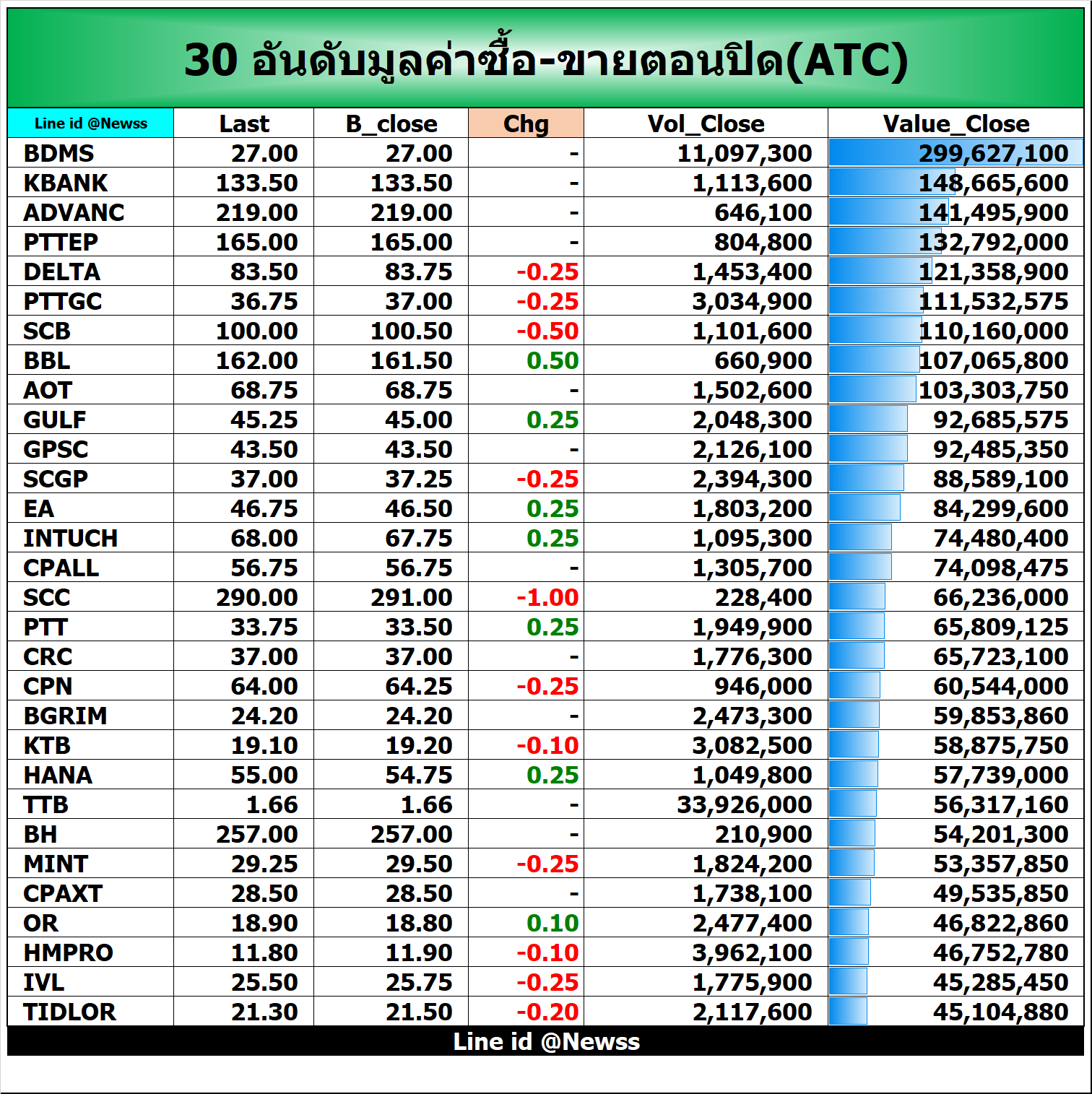 30 อันดับมูลค่าซื้อ-ขายตอนปิด(ATC)

| Line id @Newss | Last | B_close | Chg | Vol_Close | Value_Close |
|---|---|---|---|---|---|
| BDMS | 27.00 | 27.00 | - | 11,097,300 | 299,627,100 |
| KBANK | 133.50 | 133.50 | - | 1,113,600 | 148,665,600 |
| ADVANC | 219.00 | 219.00 | - | 646,100 | 141,495,900 |
| PTTEP | 165.00 | 165.00 | - | 804,800 | 132,792,000 |
| DELTA | 83.50 | 83.75 | -0.25 | 1,453,400 | 121,358,900 |
| PTTGC | 36.75 | 37.00 | -0.25 | 3,034,900 | 111,532,575 |
| SCB | 100.00 | 100.50 | -0.50 | 1,101,600 | 110,160,000 |
| BBL | 162.00 | 161.50 | 0.50 | 660,900 | 107,065,800 |
| AOT | 68.75 | 68.75 | - | 1,502,600 | 103,303,750 |
| GULF | 45.25 | 45.00 | 0.25 | 2,048,300 | 92,685,575 |
| GPSC | 43.50 | 43.50 | - | 2,126,100 | 92,485,350 |
| SCGP | 37.00 | 37.25 | -0.25 | 2,394,300 | 88,589,100 |
| EA | 46.75 | 46.50 | 0.25 | 1,803,200 | 84,299,600 |
| INTUCH | 68.00 | 67.75 | 0.25 | 1,095,300 | 74,480,400 |
| CPALL | 56.75 | 56.75 | - | 1,305,700 | 74,098,475 |
| SCC | 290.00 | 291.00 | -1.00 | 228,400 | 66,236,000 |
| PTT | 33.75 | 33.50 | 0.25 | 1,949,900 | 65,809,125 |
| CRC | 37.00 | 37.00 | - | 1,776,300 | 65,723,100 |
| CPN | 64.00 | 64.25 | -0.25 | 946,000 | 60,544,000 |
| BGRIM | 24.20 | 24.20 | - | 2,473,300 | 59,853,860 |
| KTB | 19.10 | 19.20 | -0.10 | 3,082,500 | 58,875,750 |
| HANA | 55.00 | 54.75 | 0.25 | 1,049,800 | 57,739,000 |
| TTB | 1.66 | 1.66 | - | 33,926,000 | 56,317,160 |
| BH | 257.00 | 257.00 | - | 210,900 | 54,201,300 |
| MINT | 29.25 | 29.50 | -0.25 | 1,824,200 | 53,357,850 |
| CPAXT | 28.50 | 28.50 | - | 1,738,100 | 49,535,850 |
| OR | 18.90 | 18.80 | 0.10 | 2,477,400 | 46,822,860 |
| HMPRO | 11.80 | 11.90 | -0.10 | 3,962,100 | 46,752,780 |
| IVL | 25.50 | 25.75 | -0.25 | 1,775,900 | 45,285,450 |
| TIDLOR | 21.30 | 21.50 | -0.20 | 2,117,600 | 45,104,880 |

Line id @Newss